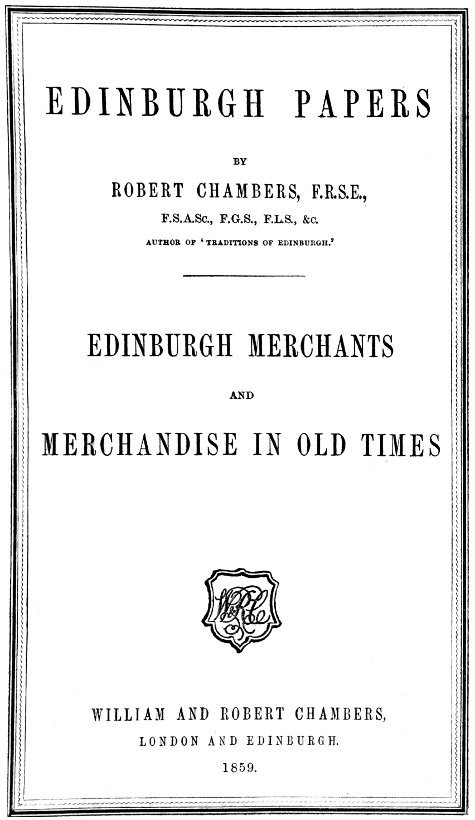 EDINBURGH PAPERS

BY

ROBERT CHAMBERS, F.R.S.E.,

F.S.A.Sc., F.G.S., F.L.S., &c.

AUTHOR OF 'TRADITIONS OF EDINBURGH.'

EDINBURGH MERCHANTS

AND

MERCHANDISE IN OLD TIMES

WILLIAM AND ROBERT CHAMBERS,

LONDON AND EDINBURGH.

1859.